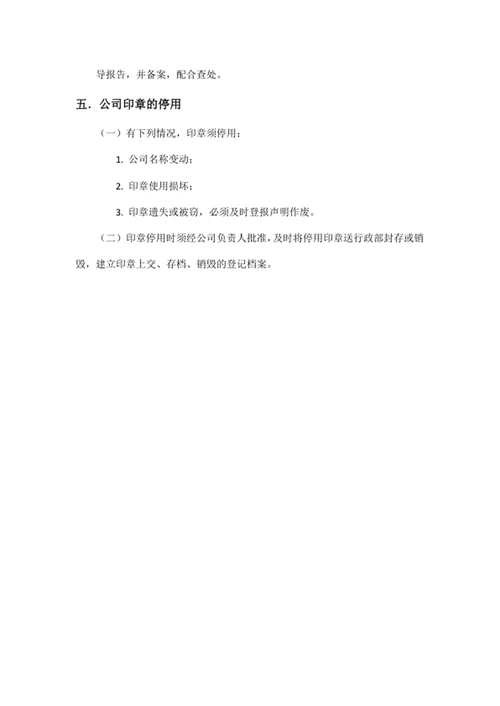 导报告，并备案，配合查处。

五．公司印章的停用

（一）有下列情况，印章须停用：

1. 公司名称变动；

2. 印章使用损坏；

3. 印章遗失或被窃，必须及时登报声明作废。

（二）印章停用时须经公司负责人批准，及时将停用印章送行政部封存或销毁，建立印章上交、存档、销毁的登记档案。